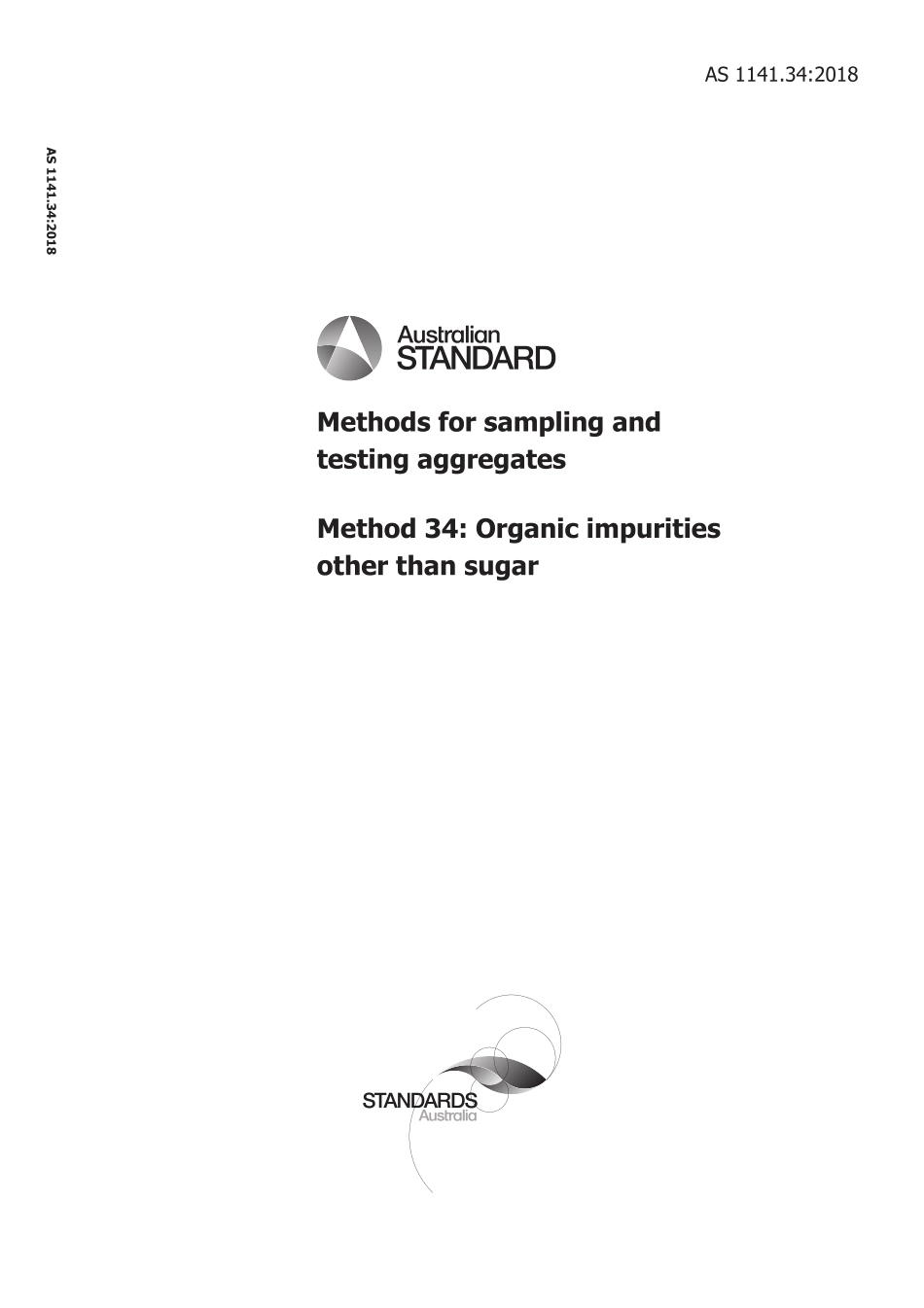 AS 1141.34:2018

AS 1141.34:2018

Australian STANDARD

Methods for sampling and testing aggregates

Method 34: Organic impurities other than sugar

STANDARDS Australia